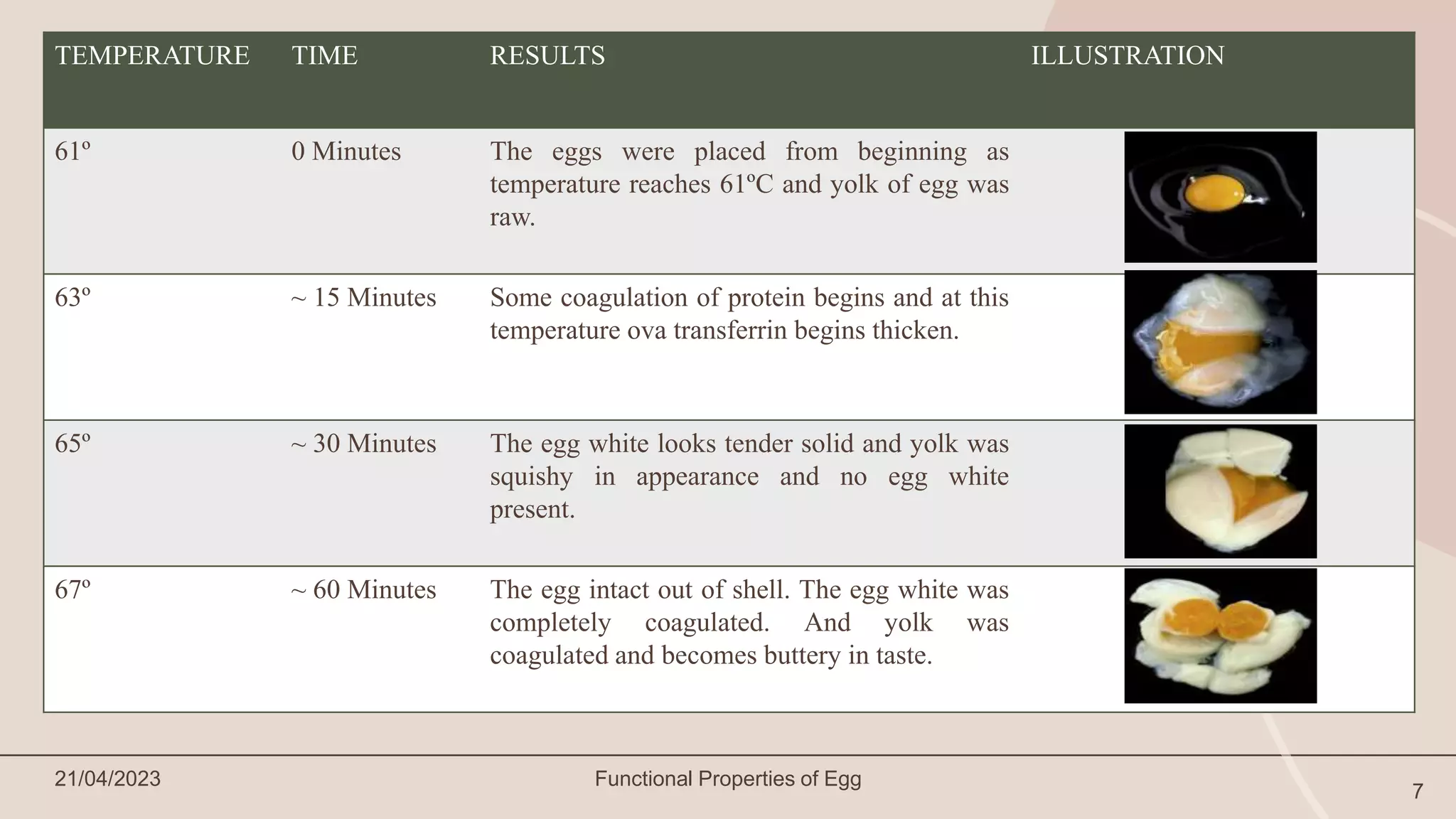 | TEMPERATURE | TIME | RESULTS | ILLUSTRATION |
|---|---|---|---|
| 61º | 0 Minutes | The eggs were placed from beginning as temperature reaches 61ºC and yolk of egg was raw. | |
| 63º | ~ 15 Minutes | Some coagulation of protein begins and at this temperature ova transferrin begins thicken. | |
| 65º | ~ 30 Minutes | The egg white looks tender solid and yolk was squishy in appearance and no egg white present. | |
| 67º | ~ 60 Minutes | The egg intact out of shell. The egg white was completely coagulated. And yolk was coagulated and becomes buttery in taste. | |

21/04/2023

Functional Properties of Egg

7